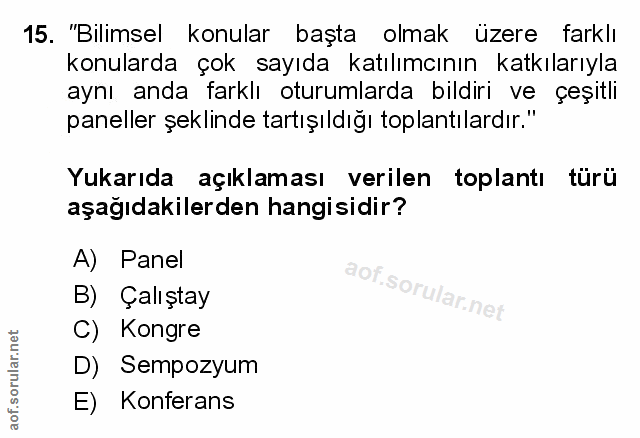 15. "Bilimsel konular başta olmak üzere farklı konularda çok sayıda katılımcının katkılarıyla aynı anda farklı oturumlarda bildiri ve çeşitli paneller şeklinde tartışıldığı toplantılardır."

Yukarıda açıklaması verilen toplantı türü aşağıdakilerden hangisidir?

A) Panel
B) Çalıştay
C) Kongre
D) Sempozyum
E) Konferans

aof.sorular.net